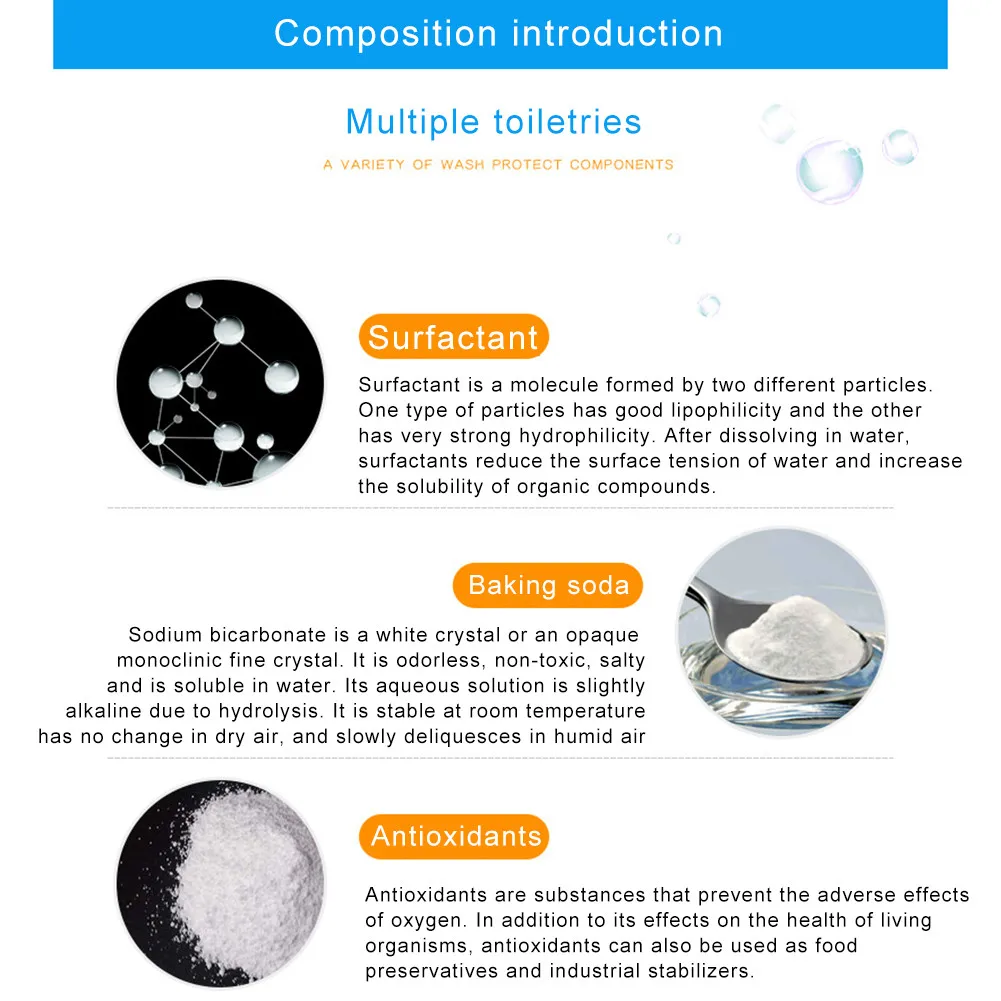 Composition introduction

Multiple toiletries

A VARIETY OF WASH PROTECT COMPONENTS

Surfactant

Surfactant is a molecule formed by two different particles. One type of particles has good lipophilicity and the other has very strong hydrophilicity. After dissolving in water, surfactants reduce the surface tension of water and increase the solubility of organic compounds.

Baking soda

Sodium bicarbonate is a white crystal or an opaque monoclinic fine crystal. It is odorless, non-toxic, salty and is soluble in water. Its aqueous solution is slightly alkaline due to hydrolysis. It is stable at room temperature has no change in dry air, and slowly deliquesces in humid air

Antioxidants

Antioxidants are substances that prevent the adverse effects of oxygen. In addition to its effects on the health of living organisms, antioxidants can also be used as food preservatives and industrial stabilizers.